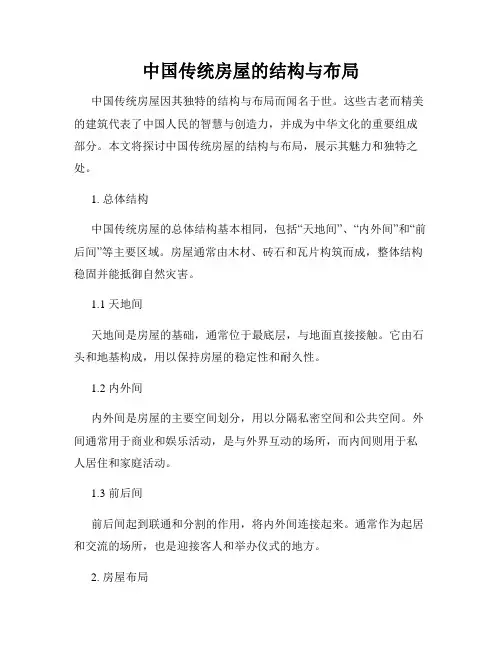 中国传统房屋的结构与布局

中国传统房屋因其独特的结构与布局而闻名于世。这些古老而精美的建筑代表了中国人民的智慧与创造力，并成为中华文化的重要组成部分。本文将探讨中国传统房屋的结构与布局，展示其魅力和独特之处。

1. 总体结构

中国传统房屋的总体结构基本相同，包括“天地间”、“内外间”和“前后间”等主要区域。房屋通常由木材、砖石和瓦片构筑而成，整体结构稳固并能抵御自然灾害。

1.1 天地间

天地间是房屋的基础，通常位于最底层，与地面直接接触。它由石头和地基构成，用以保持房屋的稳定性和耐久性。

1.2 内外间

内外间是房屋的主要空间划分，用以分隔私密空间和公共空间。外间通常用于商业和娱乐活动，是与外界互动的场所，而内间则用于私人居住和家庭活动。

1.3 前后间

前后间起到联通和分割的作用，将内外间连接起来。通常作为起居和交流的场所，也是迎接客人和举办仪式的地方。

2. 房屋布局